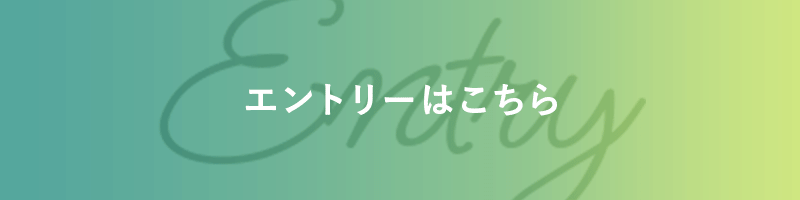 Entry

エントリーはこちら